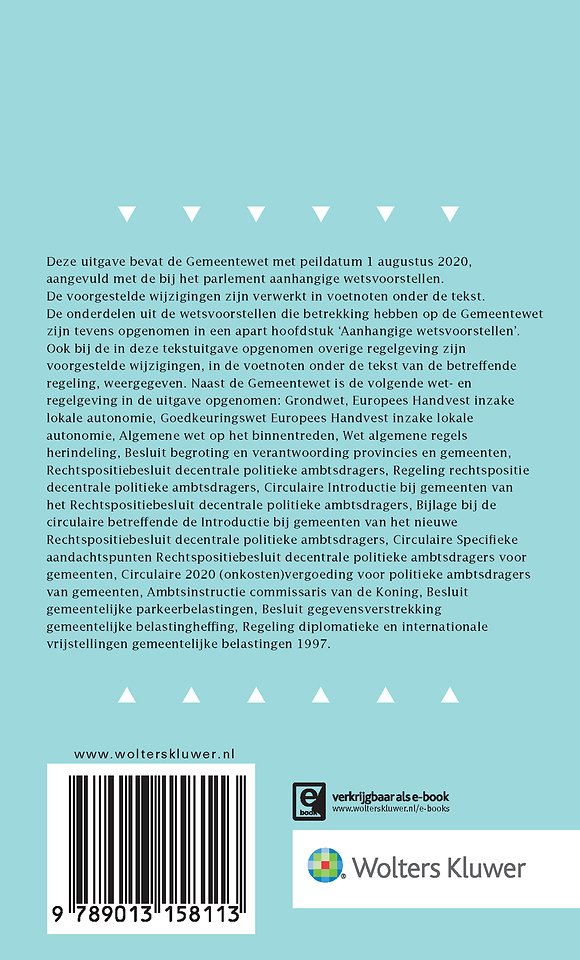 Deze uitgave bevat de Gemeentewet met peildatum 1 augustus 2020, aangevuld met de bij het parlement aanhangige wetsvoorstellen. De voorgestelde wijzigingen zijn verwerkt in voetnoten onder de tekst. De onderdelen uit de wetsvoorstellen die betrekking hebben op de Gemeentewet zijn tevens opgenomen in een apart hoofdstuk 'Aanhangige wetsvoorstellen'. Ook bij de in deze tekstuitgave opgenomen overige regelgeving zijn voorgestelde wijzigingen, in de voetnoten onder de tekst van de betreffende regeling, weergegeven. Naast de Gemeentewet is de volgende wet- en regelgeving in de uitgave opgenomen: Grondwet, Europees Handvest inzake lokale autonomie, Goedkeuringswet Europees Handvest inzake lokale autonomie, Algemene wet op het binnentreden, Wet algemene regels herindeling, Besluit begroting en verantwoording provincies en gemeenten, Rechtspositiebesluit decentrale politieke ambtsdragers, Regeling rechtspositie decentrale politieke ambtsdragers, Circulaire Introductie bij gemeenten van het Rechtspositiebesluit decentrale politieke ambtsdragers, Bijlage bij de circulaire betreffende de Introductie bij gemeenten van het nieuwe Rechtspositiebesluit decentrale politieke ambtsdragers, Circulaire Specifieke aandachtspunten Rechtspositiebesluit decentrale politieke ambtsdragers voor gemeenten, Circulaire 2020 (onkosten)vergoeding voor politieke ambtsdragers van gemeenten, Ambtsinstructie commissaris van de Koning, Besluit gemeentelijke parkeerbelastingen, Besluit gegevensverstrekking gemeentelijke belastingheffing, Regeling diplomatieke en internationale vrijstellingen gemeentelijke belastingen 1997.

www.wolterskluwer.nl

9 789013 158113

e book
verkrijgbaar als e-book
www.wolterskluwer.nl/e-books

Wolters Kluwer